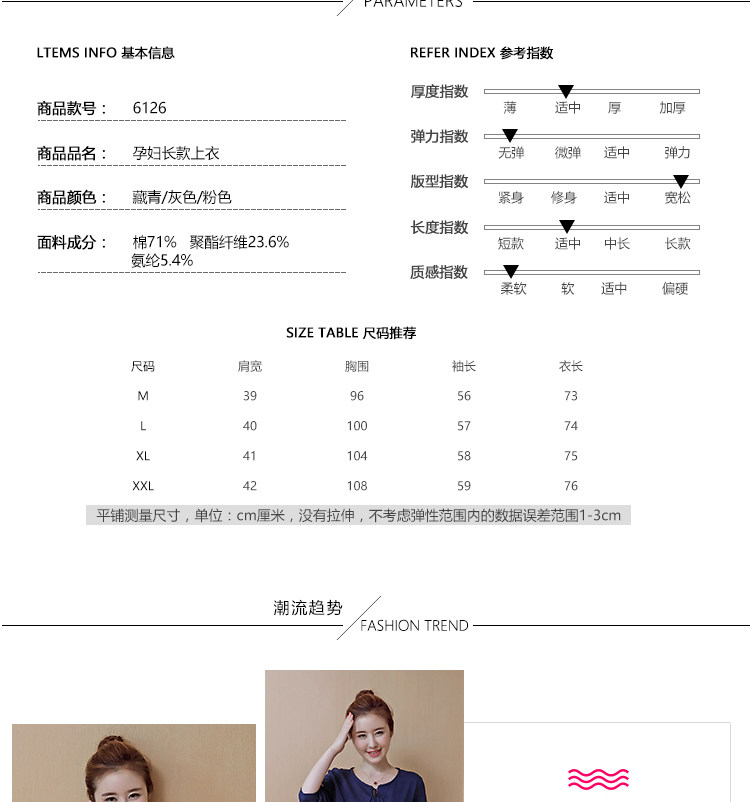 PARAMETERS

LTEMS INFO 基本信息

商品款号： 6126

商品品名： 孕妇长款上衣

商品颜色： 藏青/灰色/粉色

面料成分： 棉71% 聚酯纤维23.6% 氨纶5.4%

REFER INDEX 参考指数

厚度指数 薄 适中 厚 加厚

弹力指数 无弹 微弹 适中 弹力

版型指数 紧身 修身 适中 宽松

长度指数 短款 适中 中长 长款

质感指数 柔软 软 适中 偏硬

SIZE TABLE 尺码推荐

| 尺码 | 肩宽 | 胸围 | 袖长 | 衣长 |
|---|---|---|---|---|
| M | 39 | 96 | 56 | 73 |
| L | 40 | 100 | 57 | 74 |
| XL | 41 | 104 | 58 | 75 |
| XXL | 42 | 108 | 59 | 76 |

平铺测量尺寸，单位：cm厘米，没有拉伸，不考虑弹性范围内的数据误差范围1-3cm

潮流趋势

FASHION TREND